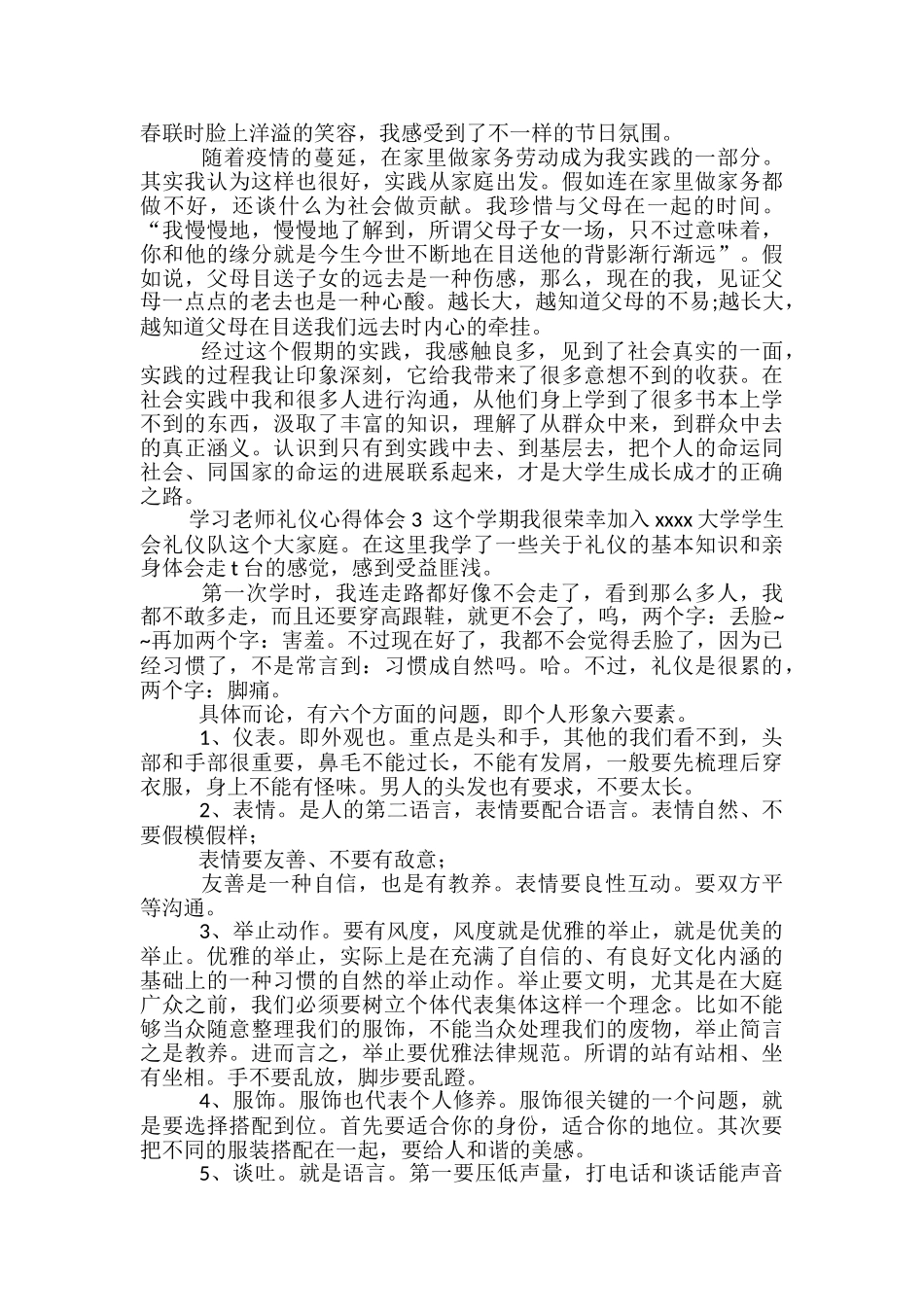 春联时脸上洋溢的笑容，我感受到了不一样的节日氛围。

随着疫情的蔓延，在家里做家务劳动成为我实践的一部分。其实我认为这样也很好，实践从家庭出发。假如连在家里做家务都做不好，还谈什么为社会做贡献。我珍惜与父母在一起的时间。“我慢慢地，慢慢地了解到，所谓父母子女一场，只不过意味着，你和他的缘分就是今生今世不断地在目送他的背影渐行渐远”。假如说，父母目送子女的远去是一种伤感，那么，现在的我，见证父母一点点的老去也是一种心酸。越长大，越知道父母的不易;越长大，越知道父母在目送我们远去时内心的牵挂。

经过这个假期的实践，我感触良多，见到了社会真实的一面，实践的过程我让印象深刻，它给我带来了很多意想不到的收获。在社会实践中我和很多人进行沟通，从他们身上学到了很多书本上学不到的东西，汲取了丰富的知识，理解了从群众中来，到群众中去的真正涵义。认识到只有到实践中去、到基层去，把个人的命运同社会、同国家的命运的进展联系起来，才是大学生成长成才的正确之路。

学习老师礼仪心得体会 3 这个学期我很荣幸加入 xxxx 大学学生会礼仪队这个大家庭。在这里我学了一些关于礼仪的基本知识和亲身体会走 t 台的感觉，感到受益匪浅。

第一次学时，我连走路都好像不会走了，看到那么多人，我都不敢多走，而且还要穿高跟鞋，就更不会了，呜，两个字：丢脸~~再加两个字：害羞。不过现在好了，我都不会觉得丢脸了，因为已经习惯了，不是常言到：习惯成自然吗。哈。不过，礼仪是很累的，两个字：脚痛。

具体而论，有六个方面的问题，即个人形象六要素。

1、仪表。即外观也。重点是头和手，其他的我们看不到，头部和手部很重要，鼻毛不能过长，不能有发屑，一般要先梳理后穿衣服，身上不能有怪味。男人的头发也有要求，不要太长。

2、表情。是人的第二语言，表情要配合语言。表情自然、不要假模假样;

表情要友善、不要有敌意;

友善是一种自信，也是有教养。表情要良性互动。要双方平等沟通。

3、举止动作。要有风度，风度就是优雅的举止，就是优美的举止。优雅的举止，实际上是在充满了自信的、有良好文化内涵的基础上的一种习惯的自然的举止动作。举止要文明，尤其是在大庭广众之前，我们必须要树立个体代表集体这样一个理念。比如不能够当众随意整理我们的服饰，不能当众处理我们的废物，举止简言之是教养。进而言之，举止要优雅法律规范。所谓的站有站相、坐有坐相。手不要乱放，脚步要乱蹬。

4、服饰。服饰也代表个人修养。服饰很关键的一个问题，就是要选择搭配到位。首先要适合你的身份，适合你的地位。其次要把不同的服装搭配在一起，要给人和谐的美感。

5、谈吐。就是语言。第一要压低声量，打电话和谈话能声音